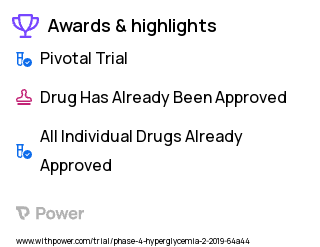 Awards & highlights

Pivotal Trial

Drug Has Already Been Approved

All Individual Drugs Already Approved

Power

www.withpower.com/trial/phase-4-hyperglycemia-2-2019-64a44